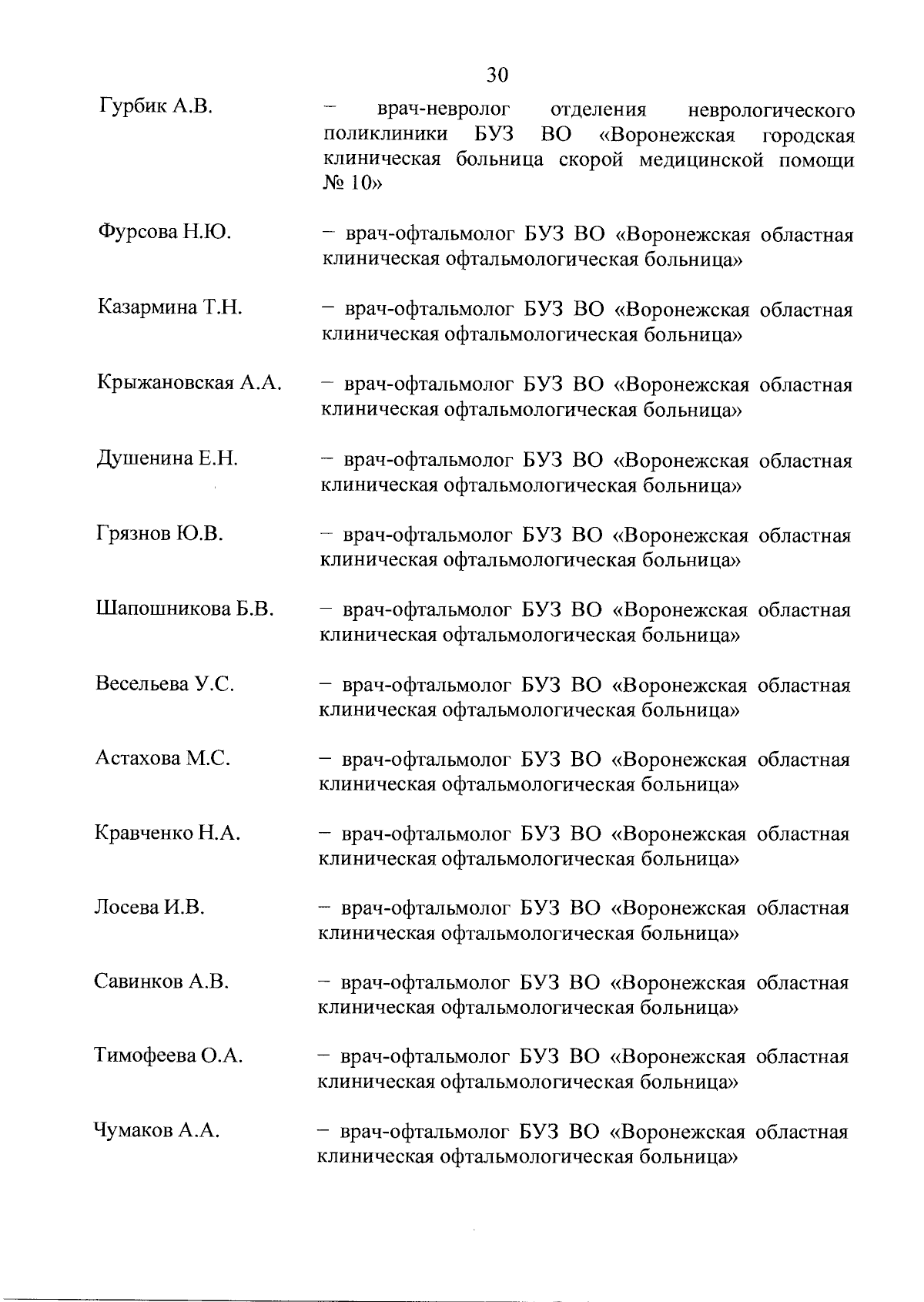 30

Гурбик А.В. – врач-невролог отделения неврологического поликлиники БУЗ ВО «Воронежская городская клиническая больница скорой медицинской помощи № 10»

Фурсова Н.Ю. – врач-офтальмолог БУЗ ВО «Воронежская областная клиническая офтальмологическая больница»

Казармина Т.Н. – врач-офтальмолог БУЗ ВО «Воронежская областная клиническая офтальмологическая больница»

Крыжановская А.А. – врач-офтальмолог БУЗ ВО «Воронежская областная клиническая офтальмологическая больница»

Душенина Е.Н. – врач-офтальмолог БУЗ ВО «Воронежская областная клиническая офтальмологическая больница»

Грязнов Ю.В. – врач-офтальмолог БУЗ ВО «Воронежская областная клиническая офтальмологическая больница»

Шапошникова Б.В. – врач-офтальмолог БУЗ ВО «Воронежская областная клиническая офтальмологическая больница»

Весельева У.С. – врач-офтальмолог БУЗ ВО «Воронежская областная клиническая офтальмологическая больница»

Астахова М.С. – врач-офтальмолог БУЗ ВО «Воронежская областная клиническая офтальмологическая больница»

Кравченко Н.А. – врач-офтальмолог БУЗ ВО «Воронежская областная клиническая офтальмологическая больница»

Лосева И.В. – врач-офтальмолог БУЗ ВО «Воронежская областная клиническая офтальмологическая больница»

Савинков А.В. – врач-офтальмолог БУЗ ВО «Воронежская областная клиническая офтальмологическая больница»

Тимофеева О.А. – врач-офтальмолог БУЗ ВО «Воронежская областная клиническая офтальмологическая больница»

Чумаков А.А. – врач-офтальмолог БУЗ ВО «Воронежская областная клиническая офтальмологическая больница»